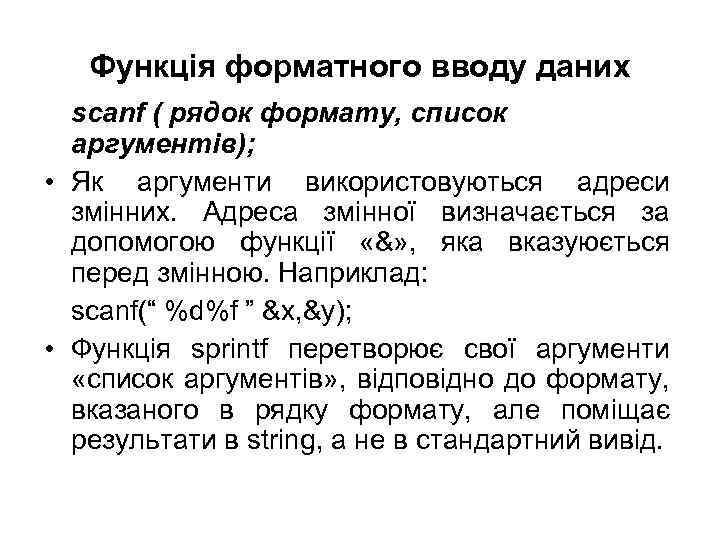 Функція форматного вводу даних

scanf ( рядок формату, список аргументів);

• Як аргументи використовуються адреси змінних. Адреса змінної визначається за допомогою функції «&», яка вказується перед змінною. Наприклад:

scanf(“ %d%f ” &x,&y);

• Функція sprintf перетворює свої аргументи «список аргументів», відповідно до формату, вказаного в рядку формату, але поміщає результати в string, а не в стандартний вивід.